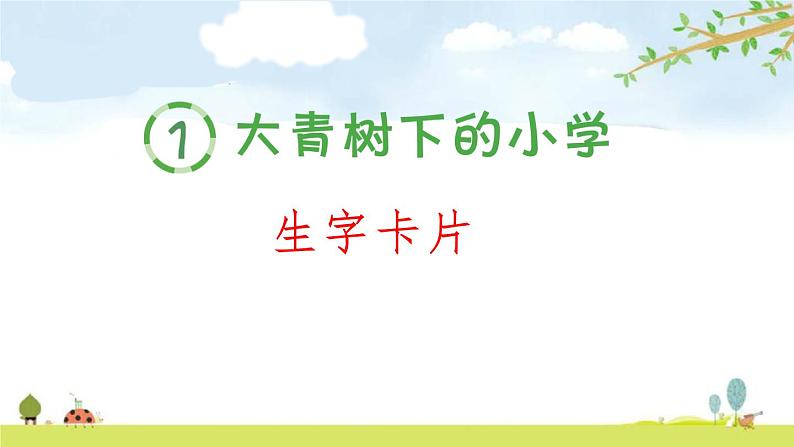 1 大青树下的小学

生字卡片